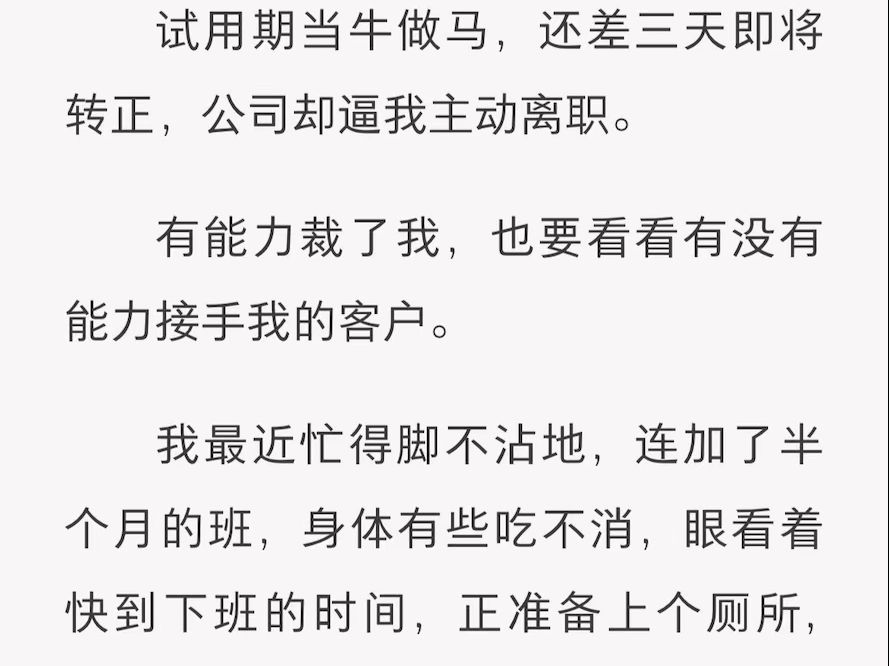 试用期当牛做马，还差三天即将转正，公司却逼我主动离职。

有能力裁了我，也要看看有没有能力接手我的客户。

我最近忙得脚不沾地，连加了半个月的班，身体有些吃不消，眼看着快到下班的时间，正准备上个厕所，